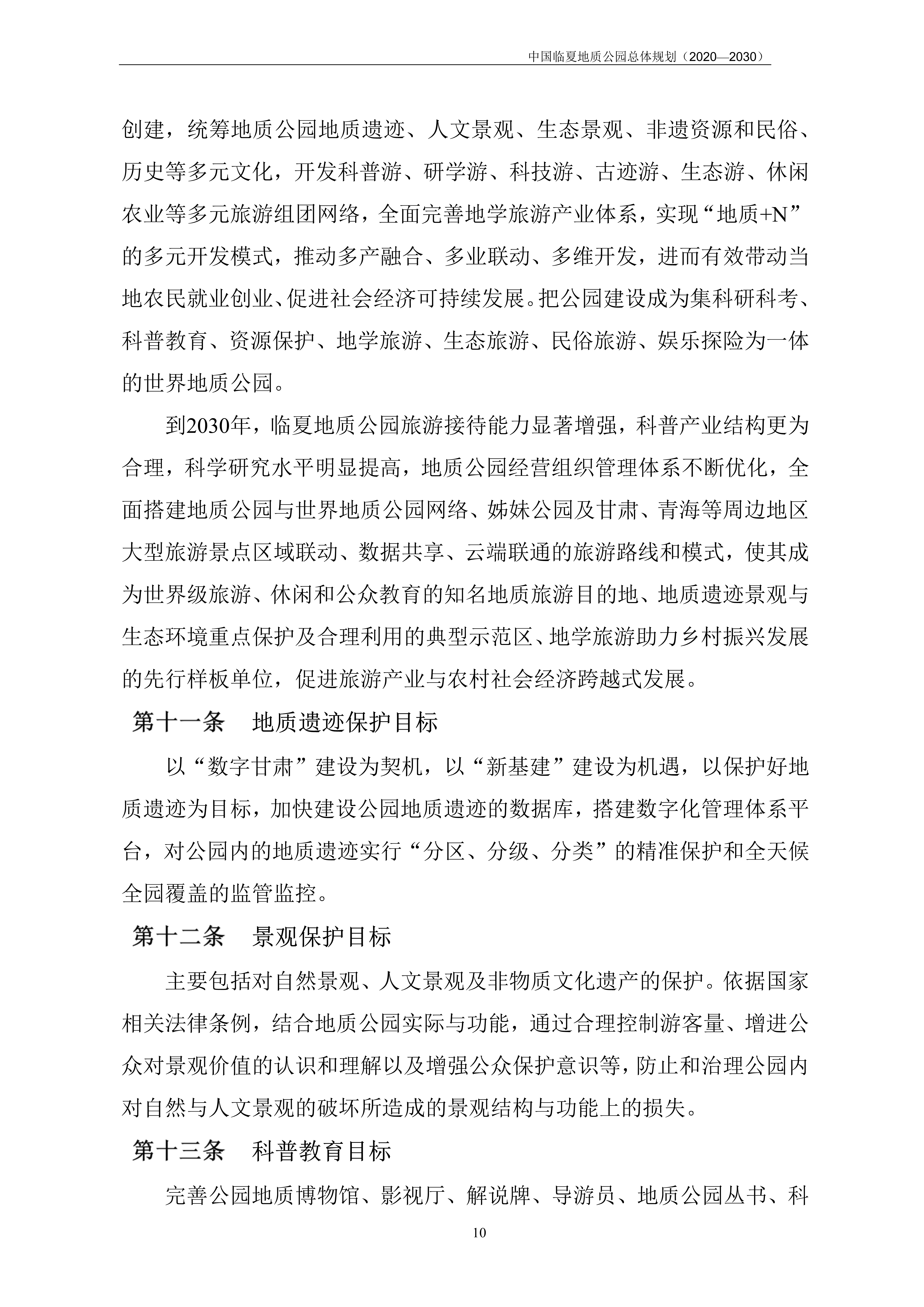 中国临夏地质公园总体规划（2020—2030）

创建，统筹地质公园地质遗迹、人文景观、生态景观、非遗资源和民俗、历史等多元文化，开发科普游、研学游、科技游、古迹游、生态游、休闲农业等多元旅游组团网络，全面完善地学旅游产业体系，实现“地质+N”的多元开发模式，推动多产融合、多业联动、多维开发，进而有效带动当地农民就业创业、促进社会经济可持续发展。把公园建设成为集科研科考、科普教育、资源保护、地学旅游、生态旅游、民俗旅游、娱乐探险为一体的世界地质公园。

到2030年，临夏地质公园旅游接待能力显著增强，科普产业结构更为合理，科学研究水平明显提高，地质公园经营组织管理体系不断优化，全面搭建地质公园与世界地质公园网络、姊妹公园及甘肃、青海等周边地区大型旅游景点区域联动、数据共享、云端联通的旅游路线和模式，使其成为世界级旅游、休闲和公众教育的知名地质旅游目的地、地质遗迹景观与生态环境重点保护及合理利用的典型示范区、地学旅游助力乡村振兴发展的先行样板单位，促进旅游产业与农村社会经济跨越式发展。

第十一条　地质遗迹保护目标

以“数字甘肃”建设为契机，以“新基建”建设为机遇，以保护好地质遗迹为目标，加快建设公园地质遗迹的数据库，搭建数字化管理体系平台，对公园内的地质遗迹实行“分区、分级、分类”的精准保护和全天候全园覆盖的监管监控。

第十二条　景观保护目标

主要包括对自然景观、人文景观及非物质文化遗产的保护。依据国家相关法律条例，结合地质公园实际与功能，通过合理控制游客量、增进公众对景观价值的认识和理解以及增强公众保护意识等，防止和治理公园内对自然与人文景观的破坏所造成的景观结构与功能上的损失。

第十三条　科普教育目标

完善公园地质博物馆、影视厅、解说牌、导游员、地质公园丛书、科

10